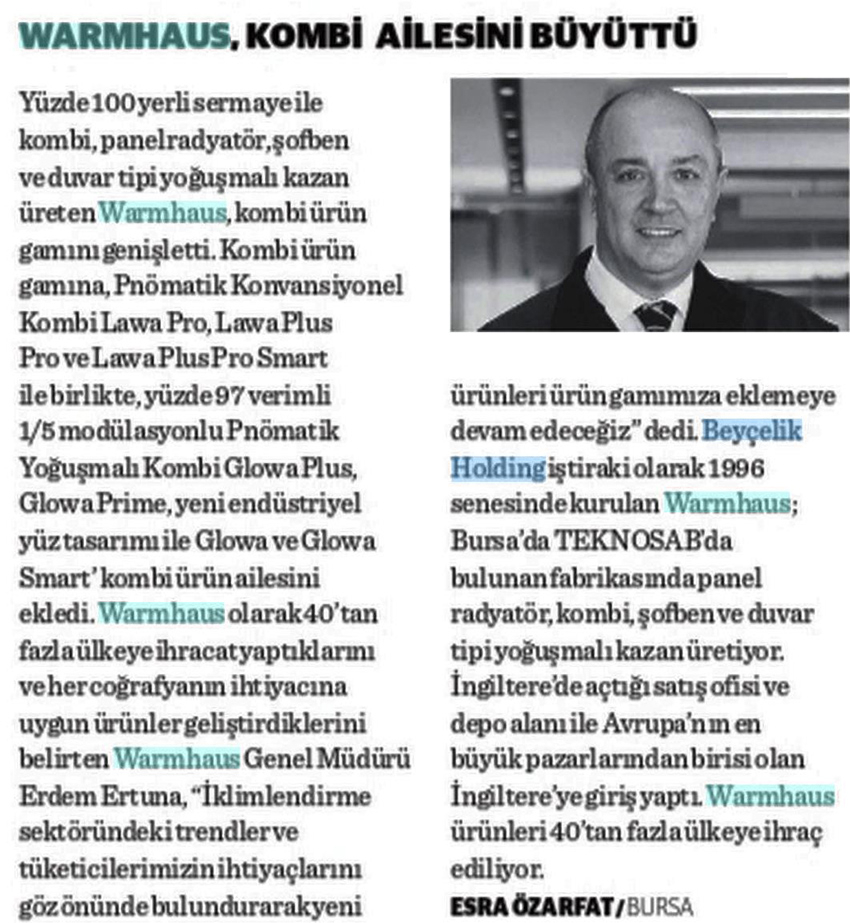 WARMHAUS, KOMBİ AİLESİNİ BÜYÜTTÜ

Yüzde 100 yerli sermaye ile kombi, panel radyatör, şofben ve duvar tipi yoğuşmalı kazan üreten Warmhaus, kombi ürün gamını genişletti. Kombi ürün gamına, Pnömatik Konvansiyonel Kombi Lawa Pro, Lawa Plus Pro ve Lawa Plus Pro Smart ile birlikte, yüzde 97 verimli 1/5 modülasyonlu Pnömatik Yoğuşmalı Kombi Glowa Plus, Glowa Prime, yeni endüstriyel yüz tasarımı ile Glowa ve Glowa Smart' kombi ürün ailesini ekledi. Warmhaus olarak 40'tan fazla ülkeye ihracat yaptıklarını ve her coğrafyanın ihtiyacına uygun ürünler geliştirdiklerini belirten Warmhaus Genel Müdürü Erdem Ertuna, "İklimlendirme sektöründeki trendler ve tüketicilerimizin ihtiyaçlarını göz önünde bulundurarak yeni ürünleri ürün gamımıza eklemeye devam edeceğiz" dedi. Beyçelik Holding iştiraki olarak 1996 senesinde kurulan Warmhaus; Bursa'da TEKNOSAB'da bulunan fabrikasında panel radyatör, kombi, şofben ve duvar tipi yoğuşmalı kazan üretiyor. İngiltere'de açtığı satış ofisi ve depo alanı ile Avrupa'nın en büyük pazarlarından birisi olan İngiltere'ye giriş yaptı. Warmhaus ürünleri 40'tan fazla ülkeye ihraç ediliyor.

ESRA ÖZARFAT / BURSA